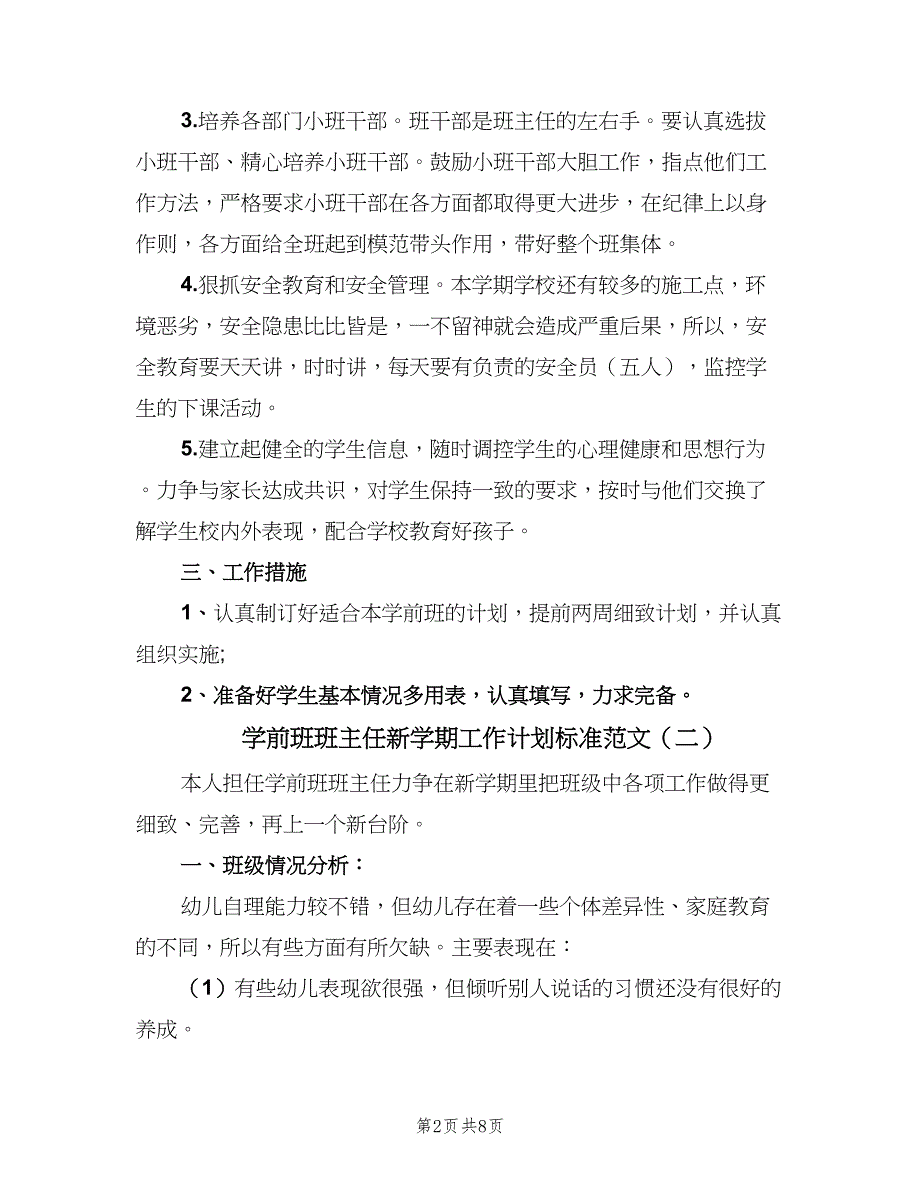 3.培养各部门小班干部。班干部是班主任的左右手。要认真选拔小班干部、精心培养小班干部。鼓励小班干部大胆工作，指点他们工作方法，严格要求小班干部在各方面都取得更大进步，在纪律上以身作则，各方面给全班起到模范带头作用，带好整个班集体。

4.狠抓安全教育和安全管理。本学期学校还有较多的施工点，环境恶劣，安全隐患比比皆是，一不留神就会造成严重后果，所以，安全教育要天天讲，时时讲，每天要有负责的安全员（五人），监控学生的下课活动。

5.建立起健全的学生信息，随时调控学生的心理健康和思想行为。力争与家长达成共识，对学生保持一致的要求，按时与他们交换了解学生校内外表现，配合学校教育好孩子。

三、工作措施

1、认真制订好适合本学前班的计划，提前两周细致计划，并认真组织实施;

2、准备好学生基本情况多用表，认真填写，力求完备。

学前班班主任新学期工作计划标准范文（二）

本人担任学前班班主任力争在新学期里把班级中各项工作做得更细致、完善，再上一个新台阶。

一、班级情况分析：

幼儿自理能力较不错，但幼儿存在着一些个体差异性、家庭教育的不同，所以有些方面有所欠缺。主要表现在：

（1）有些幼儿表现欲很强，但倾听别人说话的习惯还没有很好的养成。

第2页 共8页